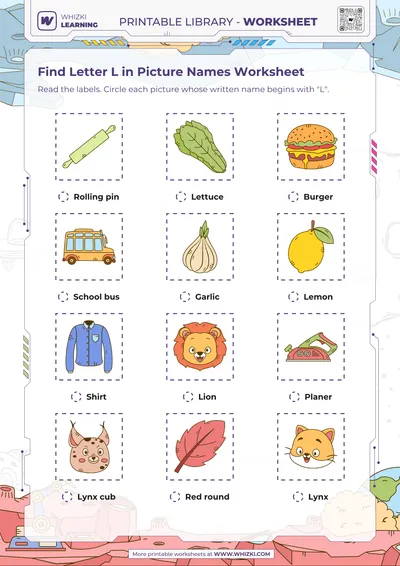 WHIZKI LEARNING

PRINTABLE LIBRARY - WORKSHEET

Find Letter L in Picture Names Worksheet

Read the labels. Circle each picture whose written name begins with "L".

Rolling pin

Lettuce

Burger

School bus

Garlic

Lemon

Shirt

Lion

Planer

Lynx cub

Red round

Lynx

More printable worksheets at WWW.WHIZKI.COM